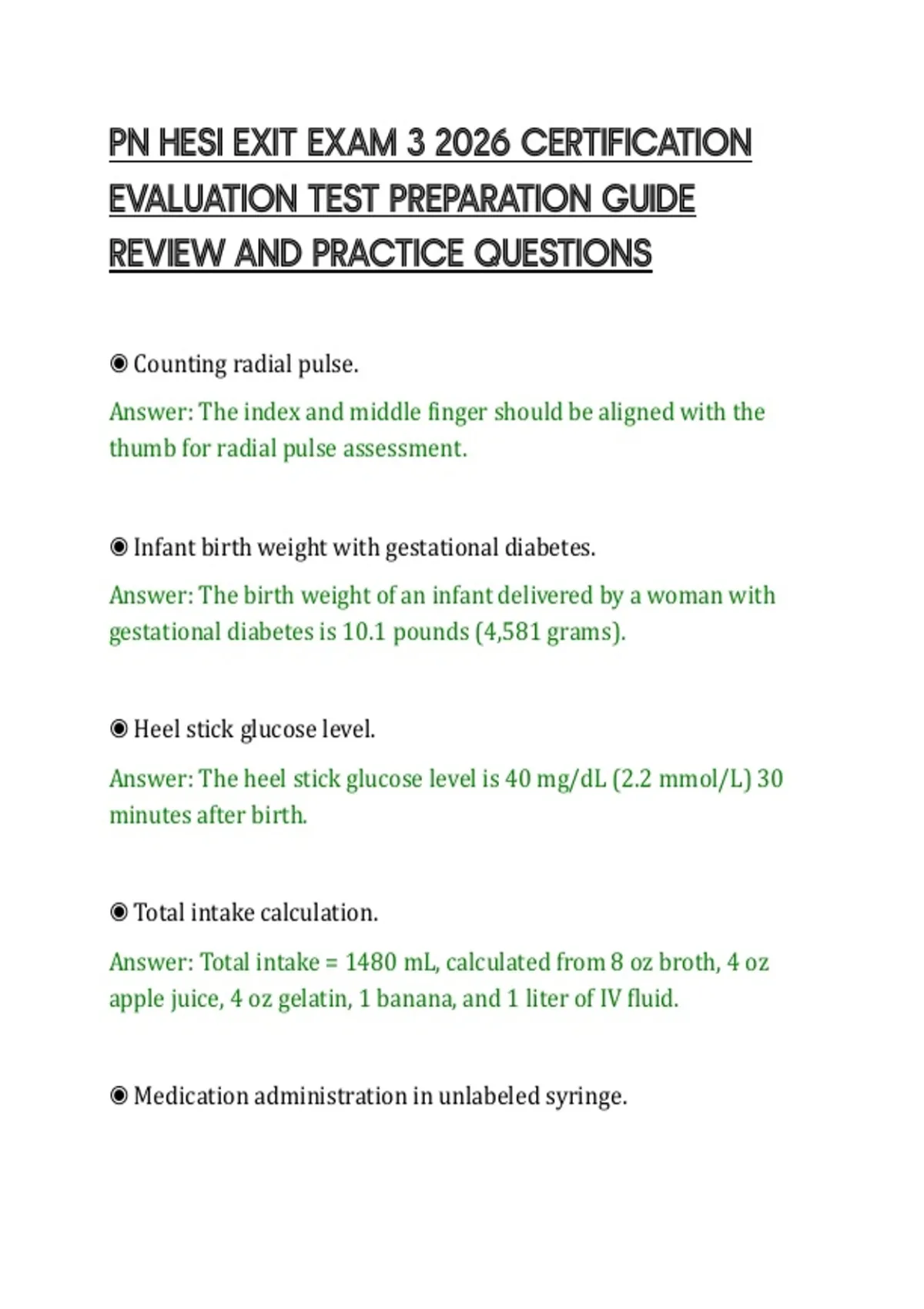 PN HESI EXIT EXAM 3 2026 CERTIFICATION EVALUATION TEST PREPARATION GUIDE REVIEW AND PRACTICE QUESTIONS

◉ Counting radial pulse.

Answer: The index and middle finger should be aligned with the thumb for radial pulse assessment.

◉ Infant birth weight with gestational diabetes.

Answer: The birth weight of an infant delivered by a woman with gestational diabetes is 10.1 pounds (4,581 grams).

◉ Heel stick glucose level.

Answer: The heel stick glucose level is 40 mg/dL (2.2 mmol/L) 30 minutes after birth.

◉ Total intake calculation.

Answer: Total intake = 1480 mL, calculated from 8 oz broth, 4 oz apple juice, 4 oz gelatin, 1 banana, and 1 liter of IV fluid.

◉ Medication administration in unlabeled syringe.